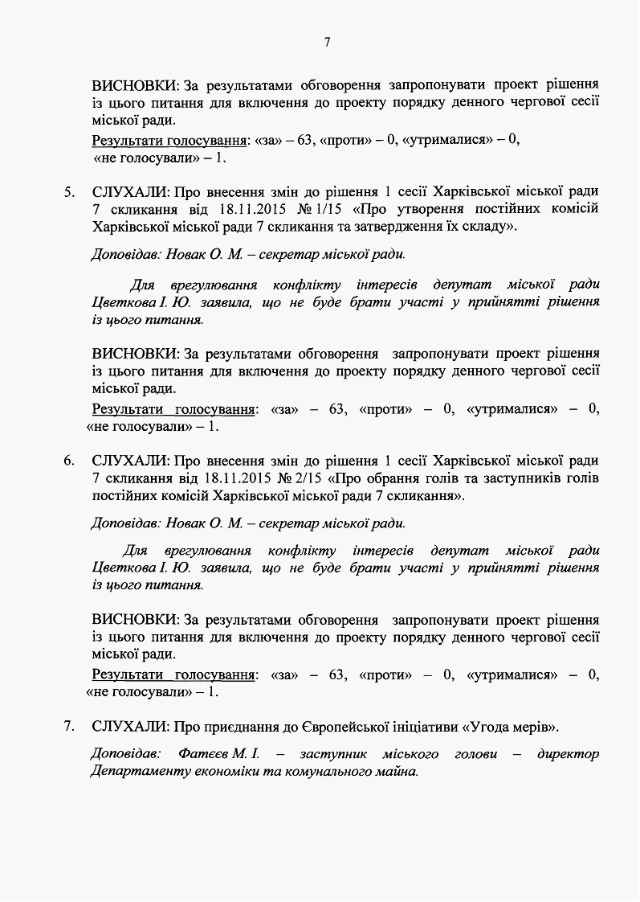 7

ВИСНОВКИ: За результатами обговорення запропонувати проект рішення із цього питання для включення до проекту порядку денного чергової сесії міської ради.

Результати голосування: «за» – 63, «проти» – 0, «утрималися» – 0, «не голосували» – 1.

5. СЛУХАЛИ: Про внесення змін до рішення 1 сесії Харківської міської ради 7 скликання від 18.11.2015 № 1/15 «Про утворення постійних комісій Харківської міської ради 7 скликання та затвердження їх складу».

Доповідав: Новак О. М. – секретар міської ради.

Для врегулювання конфлікту інтересів депутат міської ради Цветкова І. Ю. заявила, що не буде брати участі у прийнятті рішення із цього питання.

ВИСНОВКИ: За результатами обговорення запропонувати проект рішення із цього питання для включення до проекту порядку денного чергової сесії міської ради.

Результати голосування: «за» – 63, «проти» – 0, «утрималися» – 0, «не голосували» – 1.

6. СЛУХАЛИ: Про внесення змін до рішення 1 сесії Харківської міської ради 7 скликання від 18.11.2015 № 2/15 «Про обрання голів та заступників голів постійних комісій Харківської міської ради 7 скликання».

Доповідав: Новак О. М. – секретар міської ради.

Для врегулювання конфлікту інтересів депутат міської ради Цветкова І. Ю. заявила, що не буде брати участі у прийнятті рішення із цього питання.

ВИСНОВКИ: За результатами обговорення запропонувати проект рішення із цього питання для включення до проекту порядку денного чергової сесії міської ради.

Результати голосування: «за» – 63, «проти» – 0, «утрималися» – 0, «не голосували» – 1.

7. СЛУХАЛИ: Про приєднання до Європейської ініціативи «Угода мерів».

Доповідав: Фатєєв М. І. – заступник міського голови – директор Департаменту економіки та комунального майна.